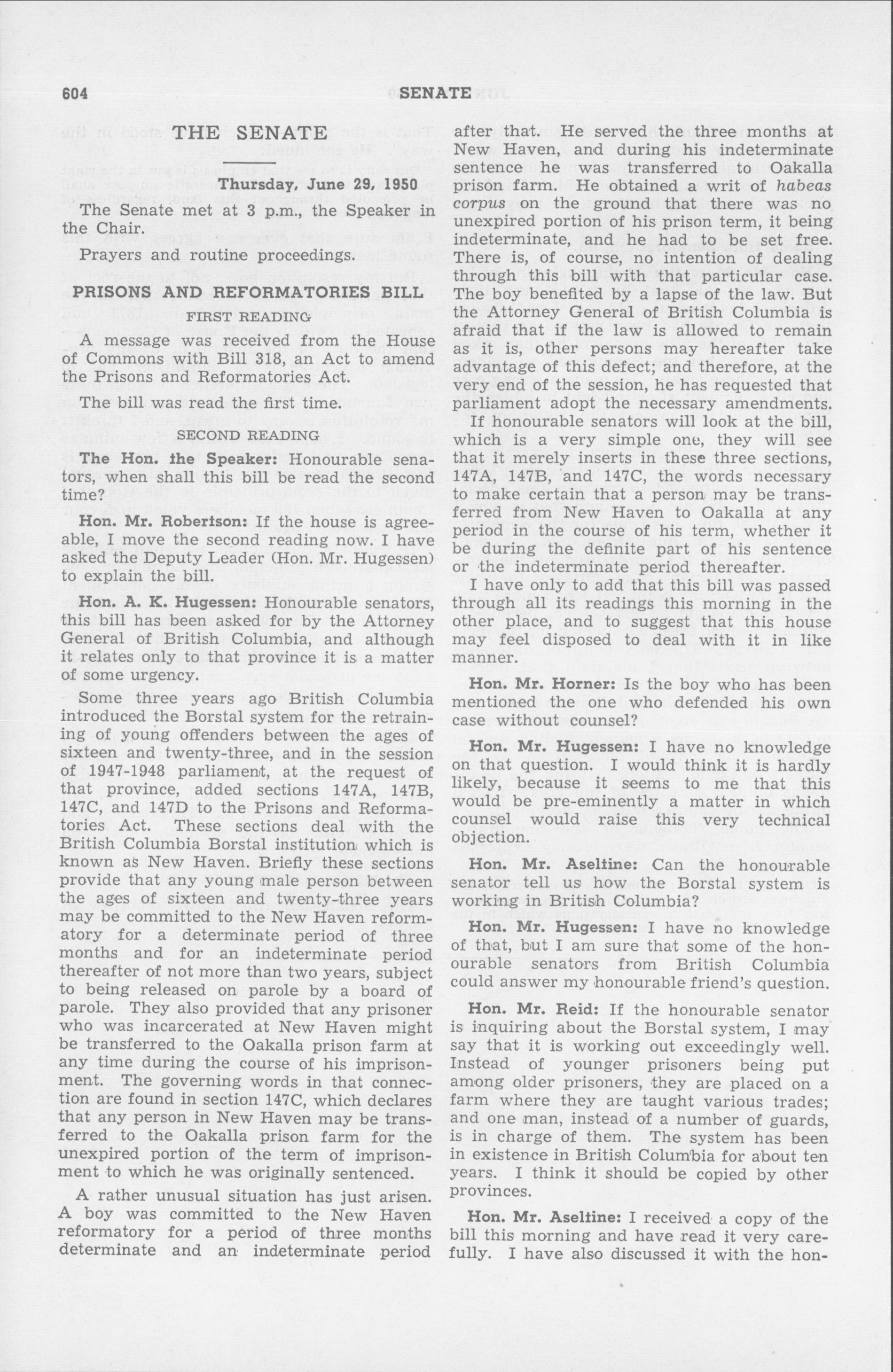 604 SENATE

THE SENATE

Thursday, June 29, 1950

The Senate met at 3 p.m., the Speaker in the Chair.

Prayers and routine proceedings.

PRISONS AND REFORMATORIES BILL

FIRST READING

A message was received from the House of Commons with Bill 318, an Act to amend the Prisons and Reformatories Act.

The bill was read the first time.

SECOND READING

The Hon. the Speaker: Honourable senators, when shall this bill be read the second time?

Hon. Mr. Robertson: If the house is agreeable, I move the second reading now. I have asked the Deputy Leader (Hon. Mr. Hugessen) to explain the bill.

Hon. A. K. Hugessen: Honourable senators, this bill has been asked for by the Attorney General of British Columbia, and although it relates only to that province it is a matter of some urgency.

Some three years ago British Columbia introduced the Borstal system for the retraining of young offenders between the ages of sixteen and twenty-three, and in the session of 1947-1948 parliament, at the request of that province, added sections 147A, 147B, 147C, and 147D to the Prisons and Reformatories Act. These sections deal with the British Columbia Borstal institution which is known as New Haven. Briefly these sections provide that any young male person between the ages of sixteen and twenty-three years may be committed to the New Haven reformatory for a determinate period of three months and for an indeterminate period thereafter of not more than two years, subject to being released on parole by a board of parole. They also provided that any prisoner who was incarcerated at New Haven might be transferred to the Oakalla prison farm at any time during the course of his imprisonment. The governing words in that connection are found in section 147C, which declares that any person in New Haven may be transferred to the Oakalla prison farm for the unexpired portion of the term of imprisonment to which he was originally sentenced.

A rather unusual situation has just arisen. A boy was committed to the New Haven reformatory for a period of three months determinate and an indeterminate period after that. He served the three months at New Haven, and during his indeterminate sentence he was transferred to Oakalla prison farm. He obtained a writ of habeas corpus on the ground that there was no unexpired portion of his prison term, it being indeterminate, and he had to be set free. There is, of course, no intention of dealing through this bill with that particular case. The boy benefited by a lapse of the law. But the Attorney General of British Columbia is afraid that if the law is allowed to remain as it is, other persons may hereafter take advantage of this defect; and therefore, at the very end of the session, he has requested that parliament adopt the necessary amendments.

If honourable senators will look at the bill, which is a very simple one, they will see that it merely inserts in these three sections, 147A, 147B, and 147C, the words necessary to make certain that a person may be transferred from New Haven to Oakalla at any period in the course of his term, whether it be during the definite part of his sentence or the indeterminate period thereafter.

I have only to add that this bill was passed through all its readings this morning in the other place, and to suggest that this house may feel disposed to deal with it in like manner.

Hon. Mr. Horner: Is the boy who has been mentioned the one who defended his own case without counsel?

Hon. Mr. Hugessen: I have no knowledge on that question. I would think it is hardly likely, because it seems to me that this would be pre-eminently a matter in which counsel would raise this very technical objection.

Hon. Mr. Aseltine: Can the honourable senator tell us how the Borstal system is working in British Columbia?

Hon. Mr. Hugessen: I have no knowledge of that, but I am sure that some of the honourable senators from British Columbia could answer my honourable friend's question.

Hon. Mr. Reid: If the honourable senator is inquiring about the Borstal system, I may say that it is working out exceedingly well. Instead of younger prisoners being put among older prisoners, they are placed on a farm where they are taught various trades; and one man, instead of a number of guards, is in charge of them. The system has been in existence in British Columbia for about ten years. I think it should be copied by other provinces.

Hon. Mr. Aseltine: I received a copy of the bill this morning and have read it very carefully. I have also discussed it with the hon-